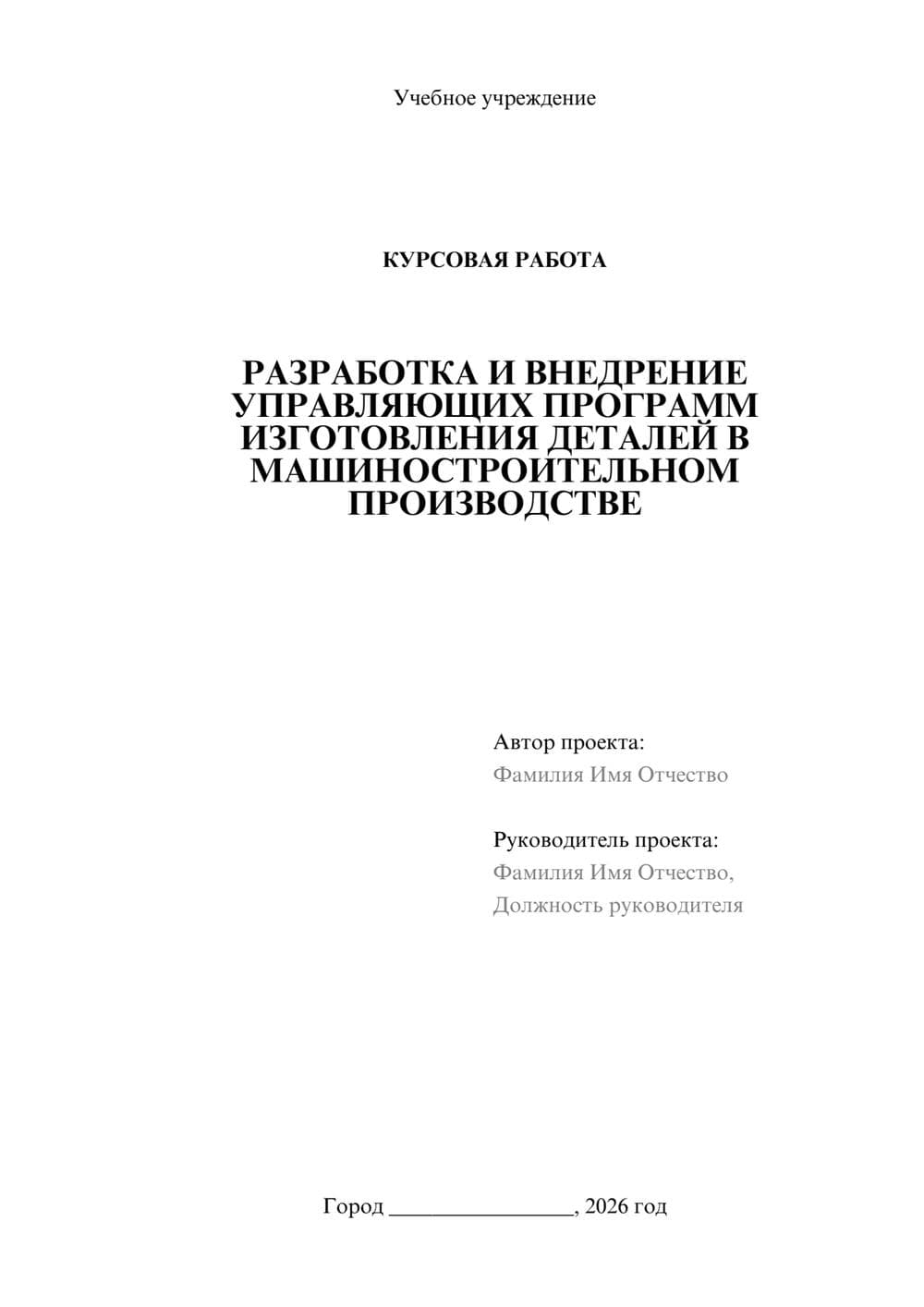 Учебное учреждение

КУРСОВАЯ РАБОТА

РАЗРАБОТКА И ВНЕДРЕНИЕ УПРАВЛЯЮЩИХ ПРОГРАММ ИЗГОТОВЛЕНИЯ ДЕТАЛЕЙ В МАШИНОСТРОИТЕЛЬНОМ ПРОИЗВОДСТВЕ

Автор проекта:
Фамилия Имя Отчество

Руководитель проекта:
Фамилия Имя Отчество,
Должность руководителя

Город ________________, 2026 год